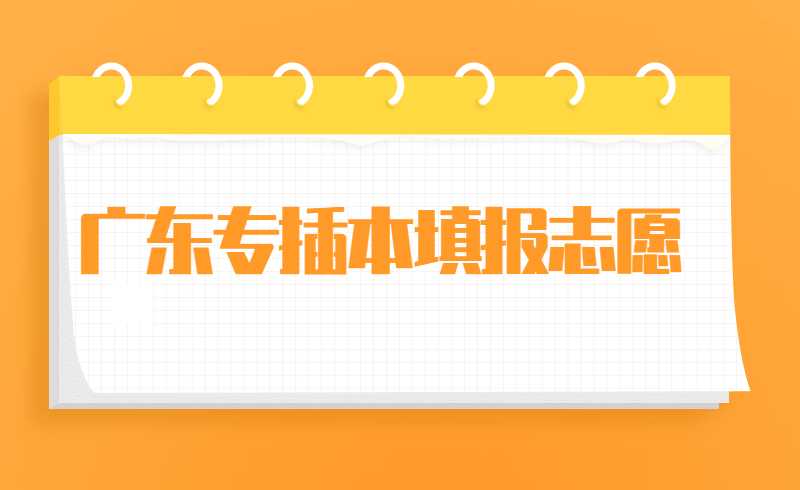 广东专插本填报志愿